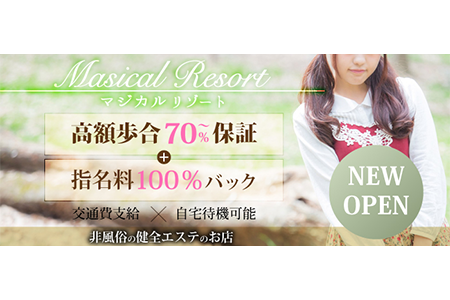 Masical Resort
マジカルリゾート

高額歩合70%~保証

+

指名料100%バック

交通費支給 × 自宅待機可能

非風俗の健全エステのお店

NEW OPEN